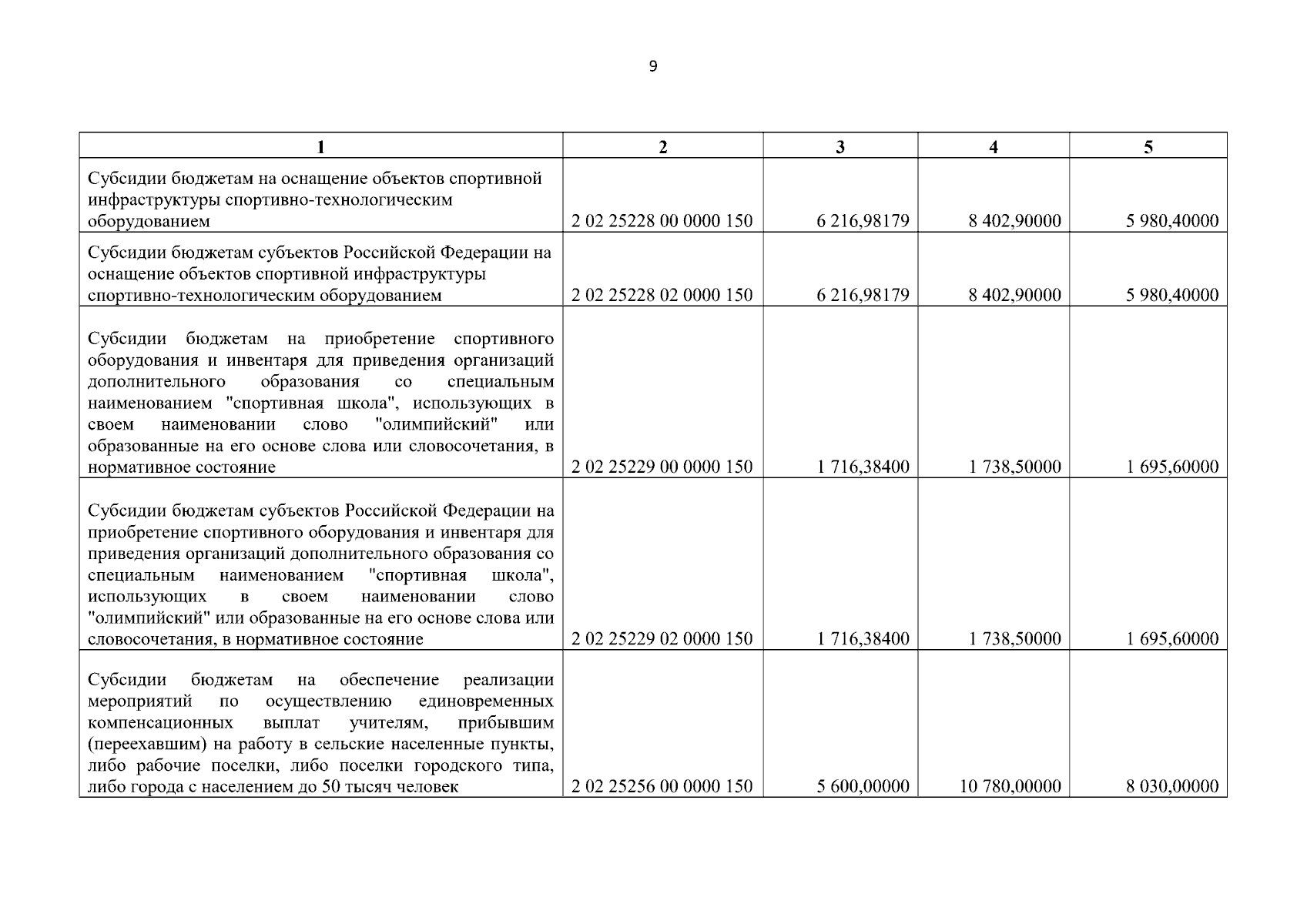 9

| 1 | 2 | 3 | 4 | 5 |
|---|---|---|---|---|
| Субсидии бюджетам на оснащение объектов спортивной инфраструктуры спортивно-технологическим оборудованием | 2 02 25228 00 0000 150 | 6 216,98179 | 8 402,90000 | 5 980,40000 |
| Субсидии бюджетам субъектов Российской Федерации на оснащение объектов спортивной инфраструктуры спортивно-технологическим оборудованием | 2 02 25228 02 0000 150 | 6 216,98179 | 8 402,90000 | 5 980,40000 |
| Субсидии бюджетам на приобретение спортивного оборудования и инвентаря для приведения организаций дополнительного образования со специальным наименованием "спортивная школа", использующих в своем наименовании слово "олимпийский" или образованные на его основе слова или словосочетания, в нормативное состояние | 2 02 25229 00 0000 150 | 1 716,38400 | 1 738,50000 | 1 695,60000 |
| Субсидии бюджетам субъектов Российской Федерации на приобретение спортивного оборудования и инвентаря для приведения организаций дополнительного образования со специальным наименованием "спортивная школа", использующих в своем наименовании слово "олимпийский" или образованные на его основе слова или словосочетания, в нормативное состояние | 2 02 25229 02 0000 150 | 1 716,38400 | 1 738,50000 | 1 695,60000 |
| Субсидии бюджетам на обеспечение реализации мероприятий по осуществлению единовременных компенсационных выплат учителям, прибывшим (переехавшим) на работу в сельские населенные пункты, либо рабочие поселки, либо поселки городского типа, либо города с населением до 50 тысяч человек | 2 02 25256 00 0000 150 | 5 600,00000 | 10 780,00000 | 8 030,00000 |